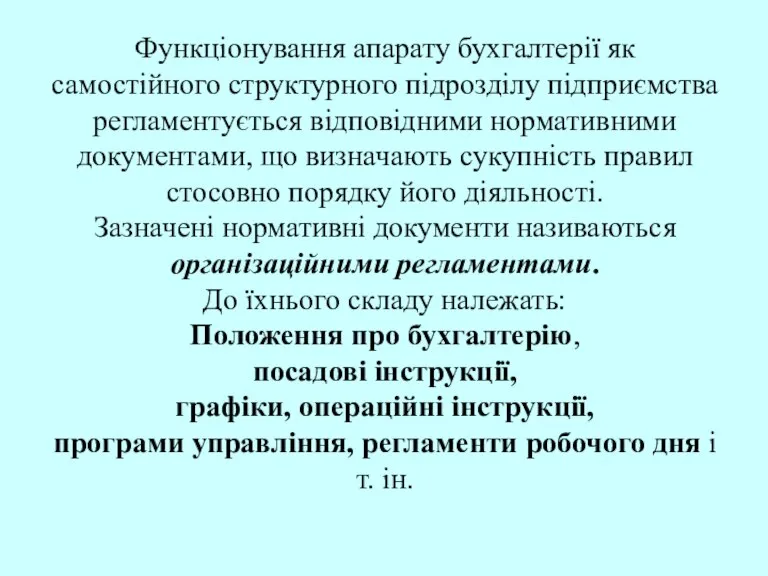 Функціонування апарату бухгалтерії як самостійного структурного підрозділу підприємства регламентується відповідними нормативними документами, що визначають сукупність правил стосовно порядку його діяльності.
Зазначені нормативні документи називаються організаційними регламентами.
До їхнього складу належать:
Положення про бухгалтерію,
посадові інструкції,
графіки, операційні інструкції,
програми управління, регламенти робочого дня і т. ін.